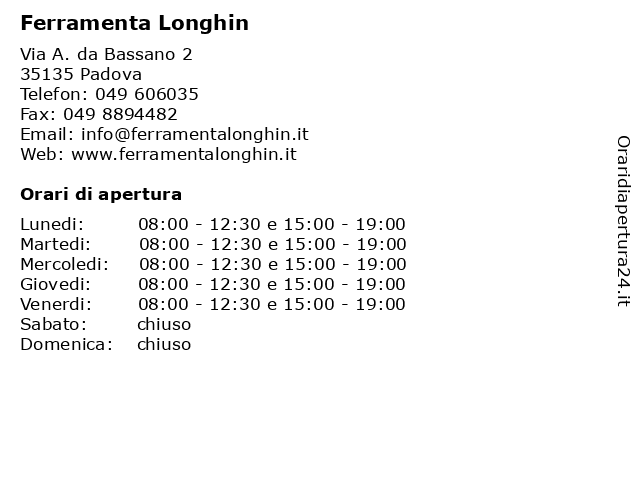 Ferramenta Longhin

Via A. da Bassano 2
35135 Padova
Telefon: 049 606035
Fax: 049 8894482
Email: info@ferramentalonghin.it
Web: www.ferramentalonghin.it

Orari di apertura

| | |
|---|---|
| Lunedi: | 08:00 - 12:30 e 15:00 - 19:00 |
| Martedi: | 08:00 - 12:30 e 15:00 - 19:00 |
| Mercoledi: | 08:00 - 12:30 e 15:00 - 19:00 |
| Giovedi: | 08:00 - 12:30 e 15:00 - 19:00 |
| Venerdi: | 08:00 - 12:30 e 15:00 - 19:00 |
| Sabato: | chiuso |
| Domenica: | chiuso |

Oraridiapertura24.it